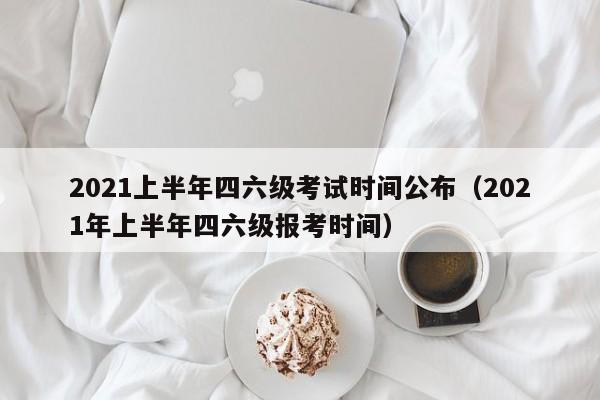 2021上半年四六级考试时间公布（2021年上半年四六级报考时间）